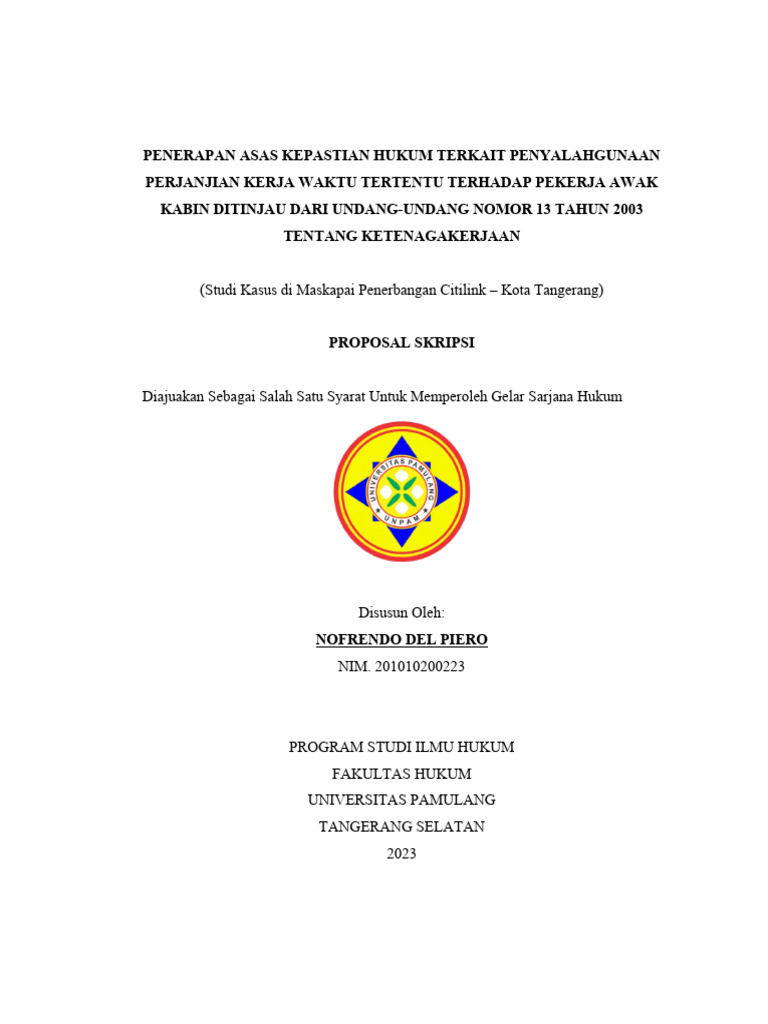 PENERAPAN ASAS KEPASTIAN HUKUM TERKAIT PENYALAHGUNAAN PERJANJIAN KERJA WAKTU TERTENTU TERHADAP PEKERJA AWAK KABIN DITINJAU DARI UNDANG-UNDANG NOMOR 13 TAHUN 2003 TENTANG KETENAGAKERJAAN

(Studi Kasus di Maskapai Penerbangan Citilink – Kota Tangerang)

PROPOSAL SKRIPSI

Diajuakan Sebagai Salah Satu Syarat Untuk Memperoleh Gelar Sarjana Hukum

UNIVERSITAS PAMULANG
UNPAM

Disusun Oleh:
NOFRENDO DEL PIERO
NIM. 201010200223

PROGRAM STUDI ILMU HUKUM
FAKULTAS HUKUM
UNIVERSITAS PAMULANG
TANGERANG SELATAN
2023